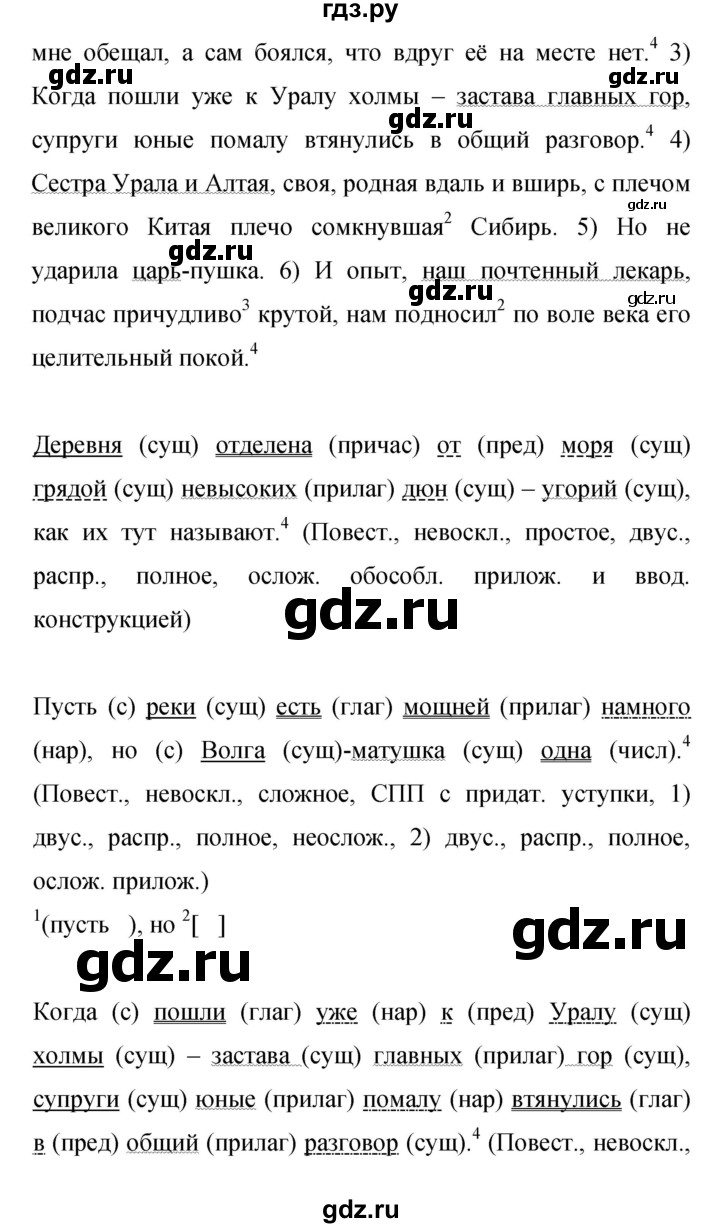 гдз.ру

мне обещал, а сам боялся, что вдруг её на месте нет.$^4$ 3) Когда пошли уже к Уралу холмы – застава главных гор, супруги юные помалу втянулись в общий разговор.$^4$ 4) Сестра Урала и Алтая, своя, родная вдаль и вширь, с плечом великого Китая плечо сомкнувшая$^2$ Сибирь. 5) Но не ударила царь-пушка. 6) И опыт, наш почтенный лекарь, подчас причудливо$^3$ крутой, нам подносил$^2$ по воле века его целительный покой.$^4$

gdz.ru gdz.ru gdz.ru gdz.ru gdz.ru gdz.ru

Деревня (сущ) отделена (причас) от (пред) моря (сущ) грядой (сущ) невысоких (прилаг) дюн (сущ) – угорий (сущ), как их тут называют.$^4$ (Повест., невоскл., простое, двус., распр., полное, ослож. обособл. прилож. и ввод. конструкцией)

gdz.ru

Пусть (с) реки (сущ) есть (глаг) мощней (прилаг) намного (нар), но (с) Волга (сущ)-матушка (сущ) одна (числ).$^4$ (Повест., невоскл., сложное, СПП с придат. уступки, 1) двус., распр., полное, неослож., 2) двус., распр., полное, ослож. прилож.)

$^1$(пусть ), но $^2$[ ]

gdz.ru gdz.ru

Когда (с) пошли (глаг) уже (нар) к (пред) Уралу (сущ) холмы (сущ) – застава (сущ) главных (прилаг) гор (сущ), супруги (сущ) юные (прилаг) помалу (нар) втянулись (глаг) в (пред) общий (прилаг) разговор (сущ).$^4$ (Повест., невоскл.,

gdz.ru